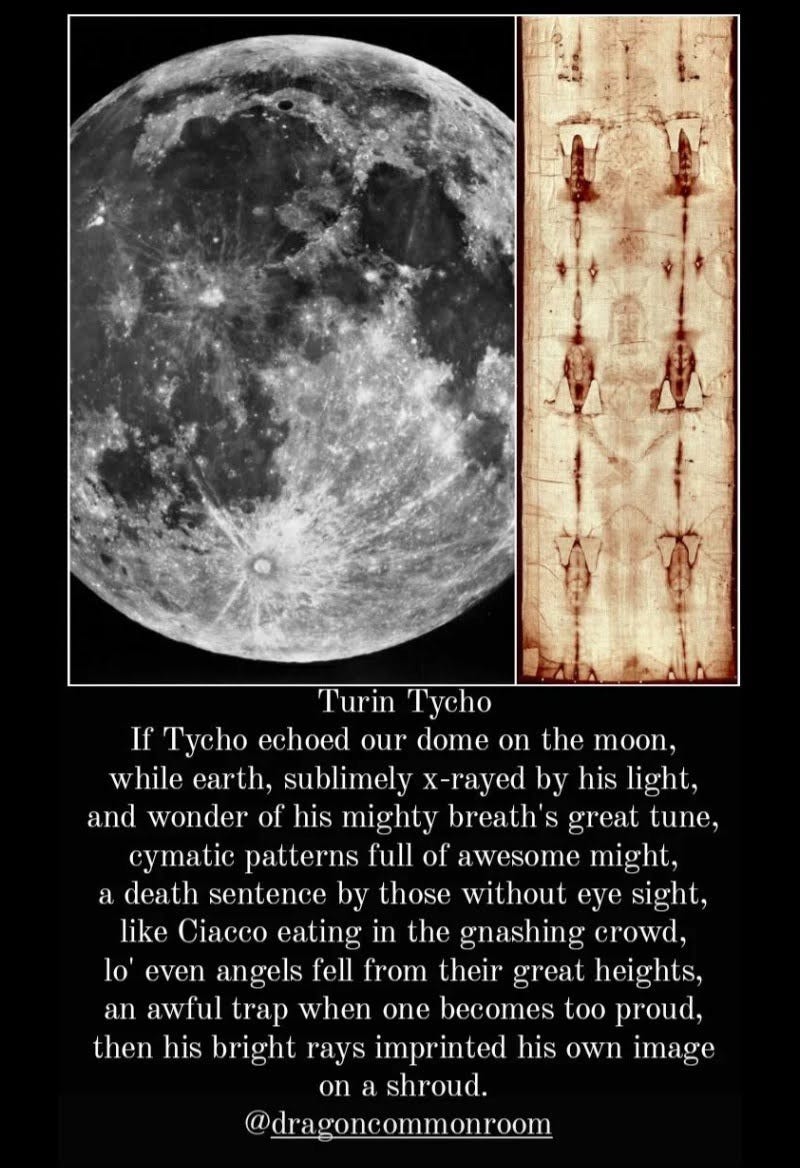 Turin Tycho
If Tycho echoed our dome on the moon,
while earth, sublimely x-rayed by his light,
and wonder of his mighty breath's great tune,
cymatic patterns full of awesome might,
a death sentence by those without eye sight,
like Ciacco eating in the gnashing crowd,
lo' even angels fell from their great heights,
an awful trap when one becomes too proud,
then his bright rays imprinted his own image
on a shroud.
@dragoncommonroom